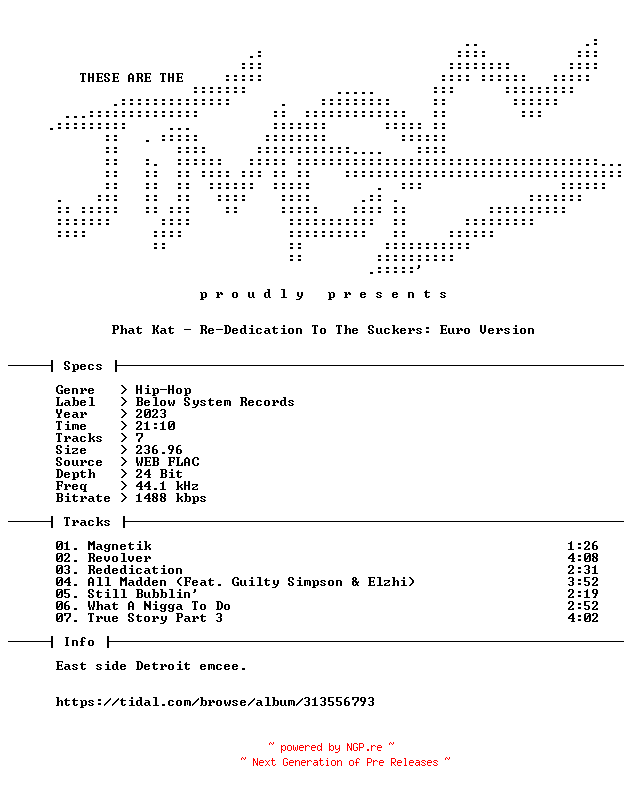 THESE ARE THE

p r o u d l y   p r e s e n t s

Phat Kat - Re-Dedication To The Suckers: Euro Version

Specs

Genre > Hip-Hop
Label > Below System Records
Year > 2023
Time > 21:10
Tracks > 7
Size > 236.96
Source > WEB FLAC
Depth > 24 Bit
Freq > 44.1 kHz
Bitrate > 1488 kbps

Tracks

01. Magnetik 1:26
02. Revolver 4:08
03. Rededication 2:31
04. All Madden (Feat. Guilty Simpson & Elzhi) 3:52
05. Still Bubblin' 2:19
06. What A Nigga To Do 2:52
07. True Story Part 3 4:02

Info

East side Detroit emcee.

https://tidal.com/browse/album/313556793

~ powered by NGP.re ~
~ Next Generation of Pre Releases ~